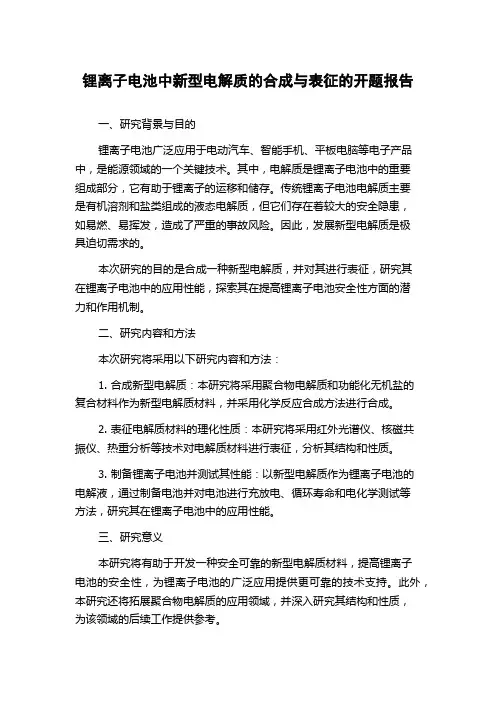 锂离子电池中新型电解质的合成与表征的开题报告

一、研究背景与目的

锂离子电池广泛应用于电动汽车、智能手机、平板电脑等电子产品中，是能源领域的一个关键技术。其中，电解质是锂离子电池中的重要组成部分，它有助于锂离子的运移和储存。传统锂离子电池电解质主要是有机溶剂和盐类组成的液态电解质，但它们存在着较大的安全隐患，如易燃、易挥发，造成了严重的事故风险。因此，发展新型电解质是极具迫切需求的。

本次研究的目的是合成一种新型电解质，并对其进行表征，研究其在锂离子电池中的应用性能，探索其在提高锂离子电池安全性方面的潜力和作用机制。

二、研究内容和方法

本次研究将采用以下研究内容和方法：

1. 合成新型电解质：本研究将采用聚合物电解质和功能化无机盐的复合材料作为新型电解质材料，并采用化学反应合成方法进行合成。

2. 表征电解质材料的理化性质：本研究将采用红外光谱仪、核磁共振仪、热重分析等技术对电解质材料进行表征，分析其结构和性质。

3. 制备锂离子电池并测试其性能：以新型电解质作为锂离子电池的电解液，通过制备电池并对电池进行充放电、循环寿命和电化学测试等方法，研究其在锂离子电池中的应用性能。

三、研究意义

本研究将有助于开发一种安全可靠的新型电解质材料，提高锂离子电池的安全性，为锂离子电池的广泛应用提供更可靠的技术支持。此外，本研究还将拓展聚合物电解质的应用领域，并深入研究其结构和性质，为该领域的后续工作提供参考。